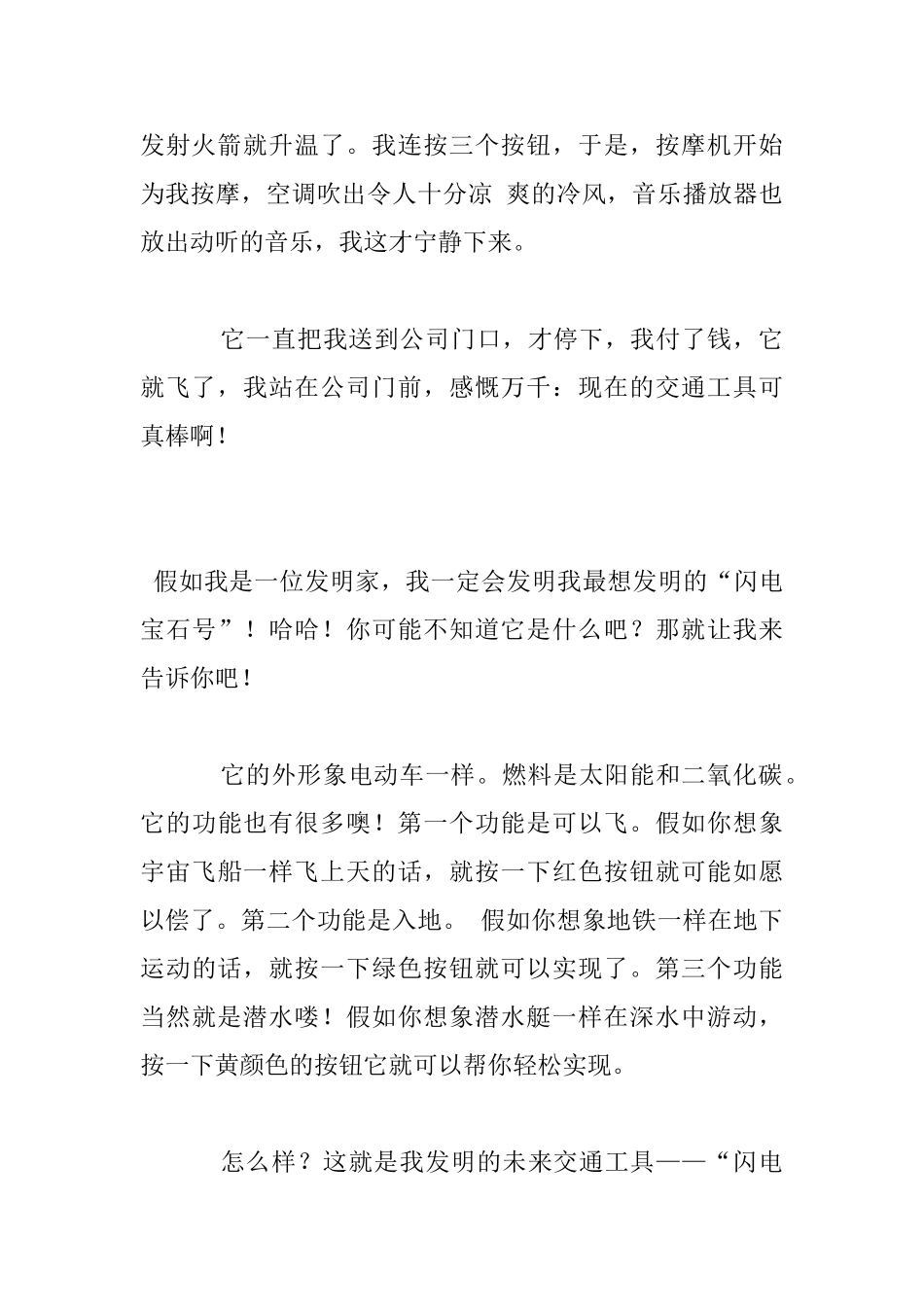 发射火箭就升温了。我连按三个按钮，于是，按摩机开始为我按摩，空调吹出令人十分凉 爽的冷风，音乐播放器也放出动听的音乐，我这才宁静下来。

它一直把我送到公司门口，才停下，我付了钱，它就飞了，我站在公司门前，感慨万千：现在的交通工具可真棒啊！

假如我是一位发明家，我一定会发明我最想发明的“闪电宝石号”！哈哈！你可能不知道它是什么吧？那就让我来告诉你吧！

它的外形象电动车一样。燃料是太阳能和二氧化碳。它的功能也有很多噢！第一个功能是可以飞。假如你想象宇宙飞船一样飞上天的话，就按一下红色按钮就可能如愿以偿了。第二个功能是入地。 假如你想象地铁一样在地下运动的话，就按一下绿色按钮就可以实现了。第三个功能当然就是潜水喽！假如你想象潜水艇一样在深水中游动，按一下黄颜色的按钮它就可以帮你轻松实现。

怎么样？这就是我发明的未来交通工具——“闪电